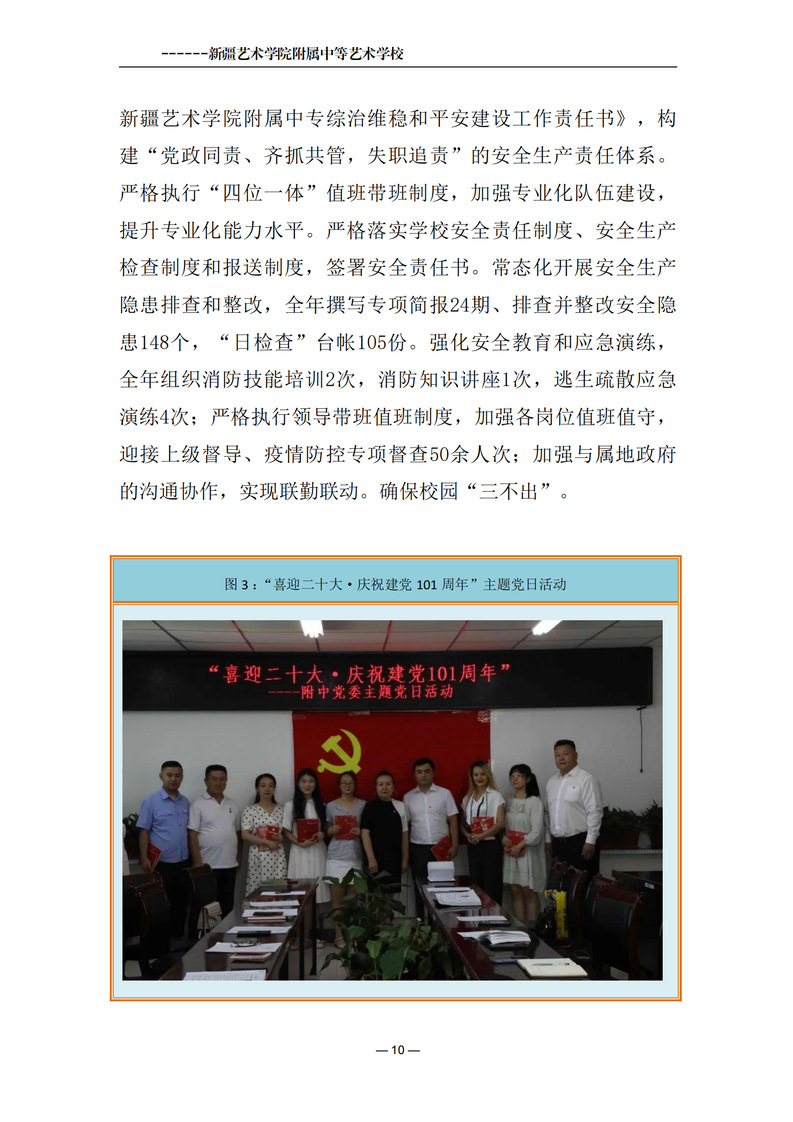 ------新疆艺术学院附属中等艺术学校

新疆艺术学院附属中专综治维稳和平安建设工作责任书》，构建“党政同责、齐抓共管，失职追责”的安全生产责任体系。严格执行“四位一体”值班带班制度，加强专业化队伍建设，提升专业化能力水平。严格落实学校安全责任制度、安全生产检查制度和报送制度，签署安全责任书。常态化开展安全生产隐患排查和整改，全年撰写专项简报24期、排查并整改安全隐患148个，“日检查”台帐105份。强化安全教育和应急演练，全年组织消防技能培训2次，消防知识讲座1次，逃生疏散应急演练4次；严格执行领导带班值班制度，加强各岗位值班值守，迎接上级督导、疫情防控专项督查50余人次；加强与属地政府的沟通协作，实现联勤联动。确保校园“三不出”。

图 3：“喜迎二十大·庆祝建党 101 周年”主题党日活动

“喜迎二十大·庆祝建党101周年”
-----附中党委主题党日活动

— 10 —